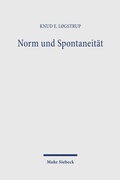 KNUD E. LØGSTRUP

Norm und Spontaneität

Mohr Siebeck